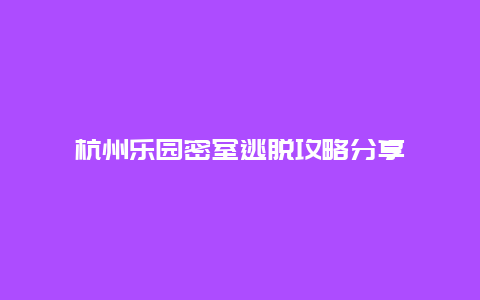 杭州乐园密室逃脱攻略分享